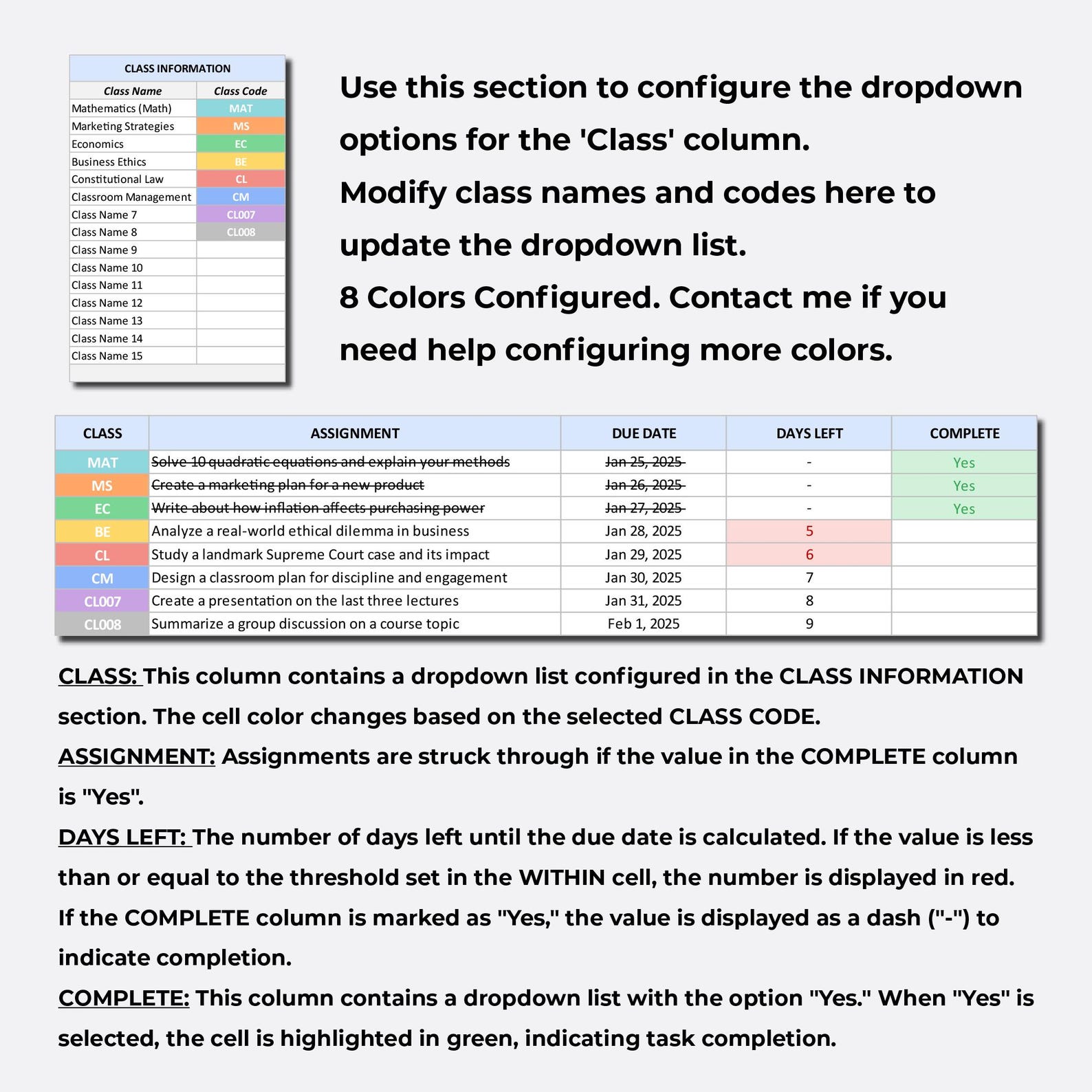 CLASS INFORMATION

| Class Name | Class Code |
|---|---|
| Mathematics (Math) | MAT |
| Marketing Strategies | MS |
| Economics | EC |
| Business Ethics | BE |
| Constitutional Law | CL |
| Classroom Management | CM |
| Class Name 7 | CL007 |
| Class Name 8 | CL008 |
| Class Name 9 | |
| Class Name 10 | |
| Class Name 11 | |
| Class Name 12 | |
| Class Name 13 | |
| Class Name 14 | |
| Class Name 15 | |

Use this section to configure the dropdown options for the 'Class' column.

Modify class names and codes here to update the dropdown list.

8 Colors Configured. Contact me if you need help configuring more colors.

| CLASS | ASSIGNMENT | DUE DATE | DAYS LEFT | COMPLETE |
|---|---|---|---|---|
| MAT | Solve 10 quadratic equations and explain your methods | Jan 25, 2025 | - | Yes |
| MS | Create a marketing plan for a new product | Jan 26, 2025 | - | Yes |
| EC | Write about how inflation affects purchasing power | Jan 27, 2025 | - | Yes |
| BE | Analyze a real-world ethical dilemma in business | Jan 28, 2025 | 5 | |
| CL | Study a landmark Supreme Court case and its impact | Jan 29, 2025 | 6 | |
| CM | Design a classroom plan for discipline and engagement | Jan 30, 2025 | 7 | |
| CL007 | Create a presentation on the last three lectures | Jan 31, 2025 | 8 | |
| CL008 | Summarize a group discussion on a course topic | Feb 1, 2025 | 9 | |

CLASS: This column contains a dropdown list configured in the CLASS INFORMATION section. The cell color changes based on the selected CLASS CODE.

ASSIGNMENT: Assignments are struck through if the value in the COMPLETE column is "Yes".

DAYS LEFT: The number of days left until the due date is calculated. If the value is less than or equal to the threshold set in the WITHIN cell, the number is displayed in red. If the COMPLETE column is marked as "Yes," the value is displayed as a dash ("-") to indicate completion.

COMPLETE: This column contains a dropdown list with the option "Yes." When "Yes" is selected, the cell is highlighted in green, indicating task completion.